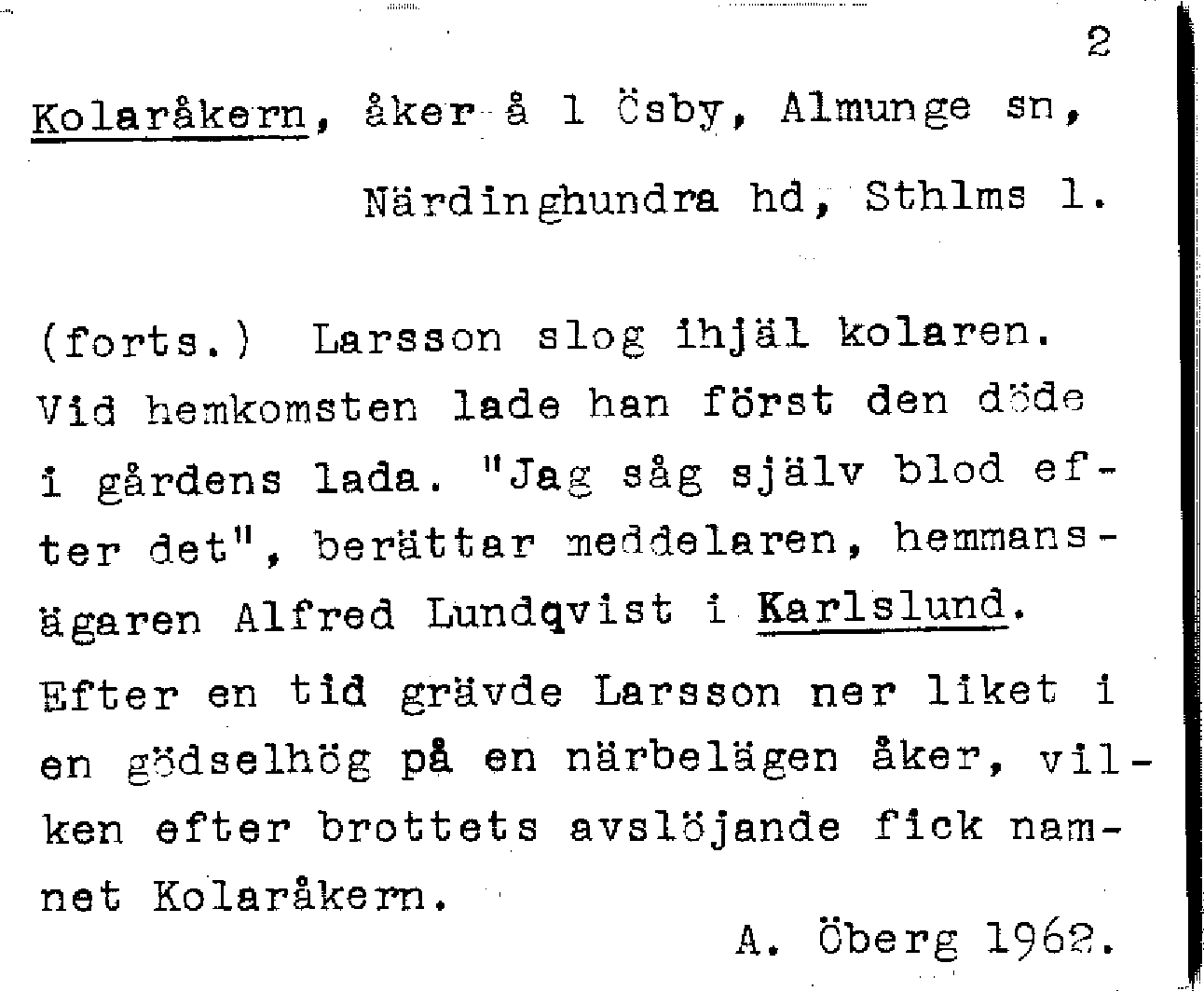 2

Kolaråkern, åker å 1 Ösby, Almunge sn,

Närdinghundra hd, Sthlms l.

(forts.) Larsson slog ihjäl kolaren. Vid hemkomsten lade han först den döde i gårdens lada. "Jag såg själv blod efter det", berättar meddelaren, hemmansägaren Alfred Lundqvist i Karlslund. Efter en tid grävde Larsson ner liket i en gödselhög på en närbelägen åker, vilken efter brottets avslöjande fick namnet Kolaråkern.

A. Öberg 1962.